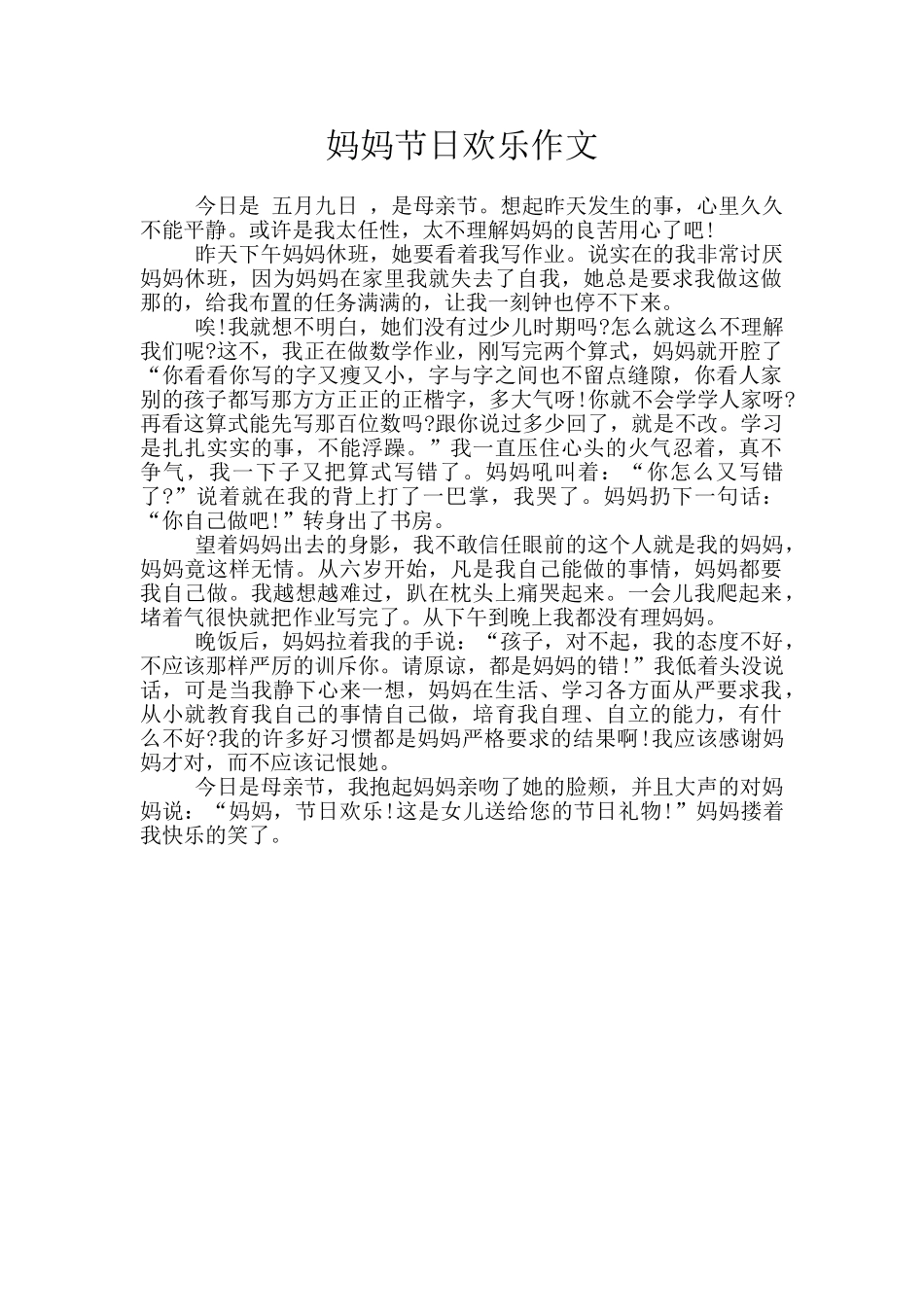 妈妈节日欢乐作文

今日是 五月九日 ，是母亲节。想起昨天发生的事，心里久久不能平静。或许是我太任性，太不理解妈妈的良苦用心了吧!

昨天下午妈妈休班，她要看着我写作业。说实在的我非常讨厌妈妈休班，因为妈妈在家里我就失去了自我，她总是要求我做这做那的，给我布置的任务满满的，让我一刻钟也停不下来。

唉!我就想不明白，她们没有过少儿时期吗?怎么就这么不理解我们呢?这不，我正在做数学作业，刚写完两个算式，妈妈就开腔了“你看看你写的字又瘦又小，字与字之间也不留点缝隙，你看人家别的孩子都写那方方正正的正楷字，多大气呀!你就不会学学人家呀?再看这算式能先写那百位数吗?跟你说过多少回了，就是不改。学习是扎扎实实的事，不能浮躁。”我一直压住心头的火气忍着，真不争气，我一下子又把算式写错了。妈妈吼叫着：“你怎么又写错了?”说着就在我的背上打了一巴掌，我哭了。妈妈扔下一句话：“你自己做吧!”转身出了书房。

望着妈妈出去的身影，我不敢信任眼前的这个人就是我的妈妈，妈妈竟这样无情。从六岁开始，凡是我自己能做的事情，妈妈都要我自己做。我越想越难过，趴在枕头上痛哭起来。一会儿我爬起来，堵着气很快就把作业写完了。从下午到晚上我都没有理妈妈。

晚饭后，妈妈拉着我的手说：“孩子，对不起，我的态度不好，不应该那样严厉的训斥你。请原谅，都是妈妈的错!”我低着头没说话，可是当我静下心来一想，妈妈在生活、学习各方面从严要求我，从小就教育我自己的事情自己做，培育我自理、自立的能力，有什么不好?我的许多好习惯都是妈妈严格要求的结果啊!我应该感谢妈妈才对，而不应该记恨她。

今日是母亲节，我抱起妈妈亲吻了她的脸颊，并且大声的对妈妈说：“妈妈，节日欢乐!这是女儿送给您的节日礼物!”妈妈搂着我快乐的笑了。